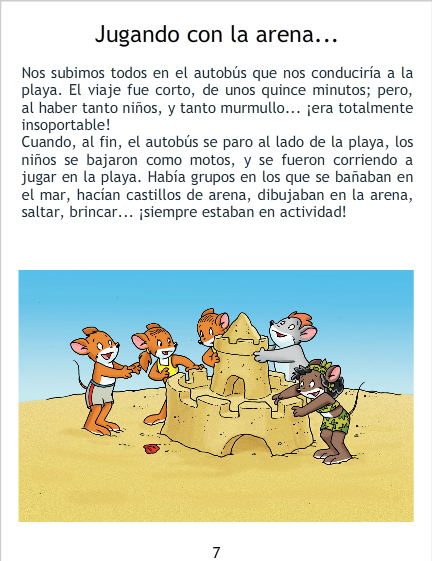 Jugando con la arena...

Nos subimos todos en el autobús que nos conduciría a la playa. El viaje fue corto, de unos quince minutos; pero, al haber tanto niños, y tanto murmullo... ¡era totalmente insoportable!

Cuando, al fin, el autobús se paro al lado de la playa, los niños se bajaron como motos, y se fueron corriendo a jugar en la playa. Había grupos en los que se bañaban en el mar, hacían castillos de arena, dibujaban en la arena, saltar, brincar... ¡siempre estaban en actividad!

7